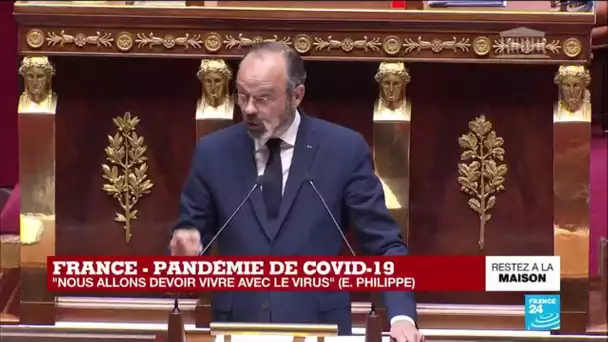 FRANCE - PANDÉMIE DE COVID-19
"NOUS ALLONS DEVOIR VIVRE AVEC LE VIRUS" (E. PHILIPPE)

RESTEZ A LA
MAISON

FRANCE 24